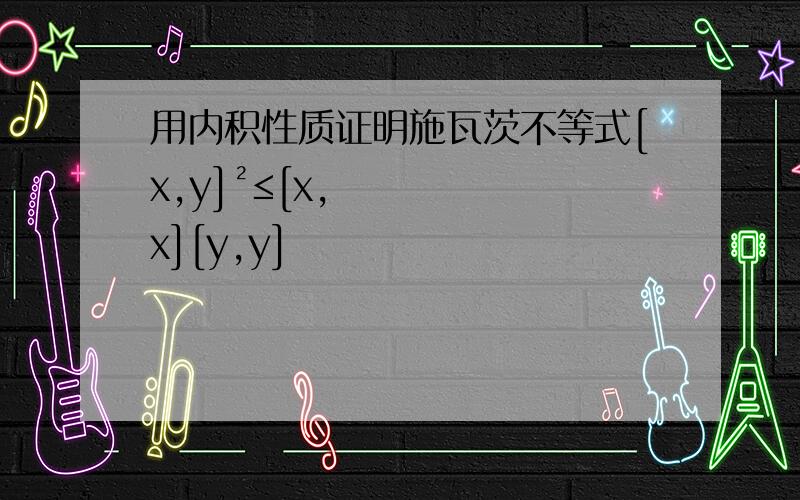 用内积性质证明施瓦茨不等式$[x,y]^2 \leq [x,x][y,y]$